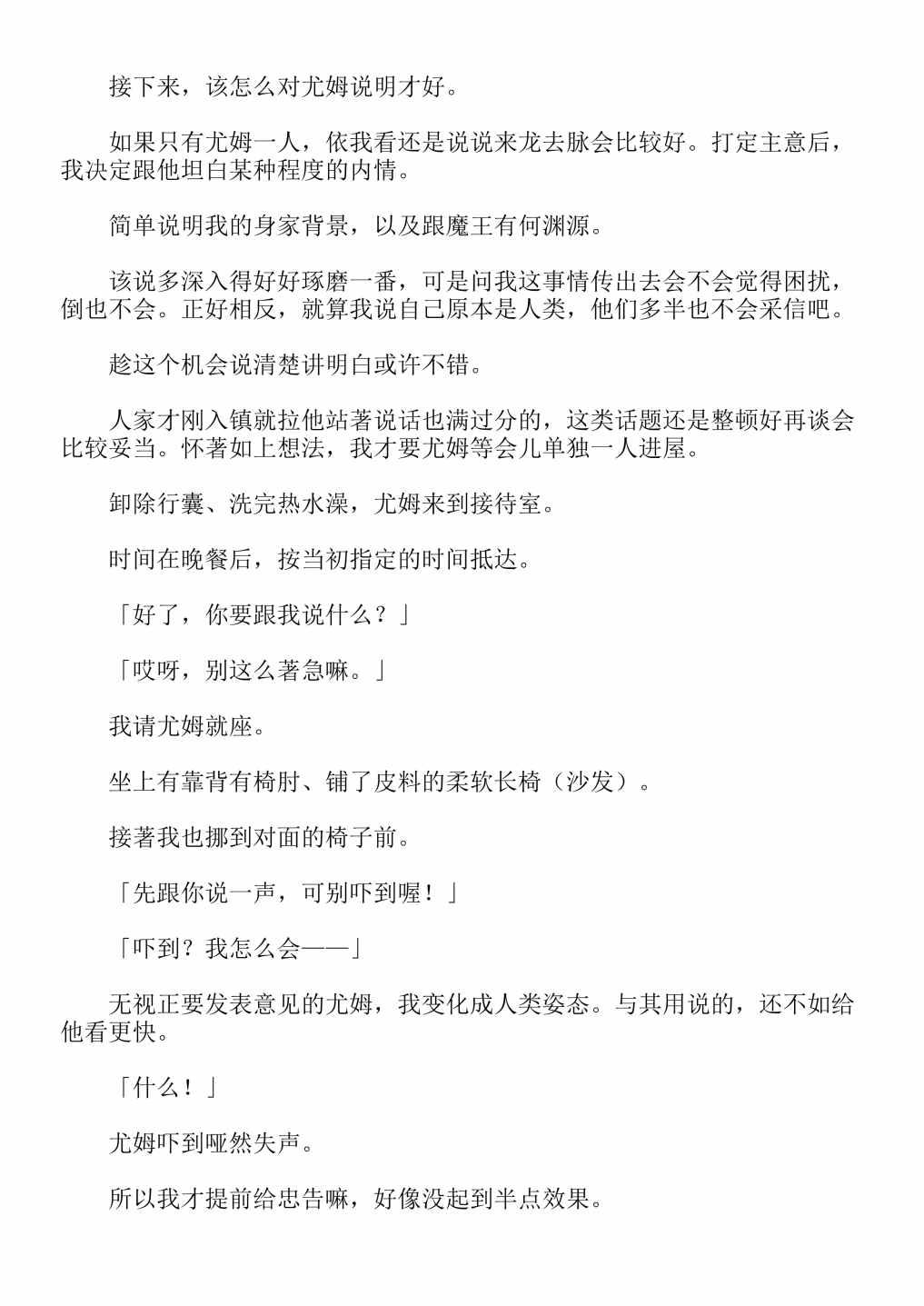 接下来，该怎么对尤姆说明才好。

如果只有尤姆一人，依我看还是说说来龙去脉会比较好。打定主意后，我决定跟他坦白某种程度的内情。

简单说明我的身家背景，以及跟魔王有何渊源。

该说多深入得好好琢磨一番，可是问我这事情传出去会不会觉得困扰，倒也不会。正好相反，就算我说自己原本是人类，他们多半也不会采信吧。

趁这个机会说清楚讲明白或许不错。

人家才刚入镇就拉他站著说话也满过分的，这类话题还是整顿好再谈会比较妥当。怀著如上想法，我才要尤姆等会儿单独一人进屋。

卸除行囊、洗完热水澡，尤姆来到接待室。

时间在晚餐后，按当初指定的时间抵达。

「好了，你要跟我说什么？」

「哎呀，别这么著急嘛。」

我请尤姆就座。

坐上有靠背有椅肘、铺了皮料的柔软长椅（沙发）。

接著我也挪到对面的椅子前。

「先跟你说一声，可别吓到喔！」

「吓到？我怎么会——」

无视正要发表意见的尤姆，我变化成人类姿态。与其用说的，还不如给他看更快。

「什么！」

尤姆吓到哑然失声。

所以我才提前给忠告嘛，好像没起到半点效果。